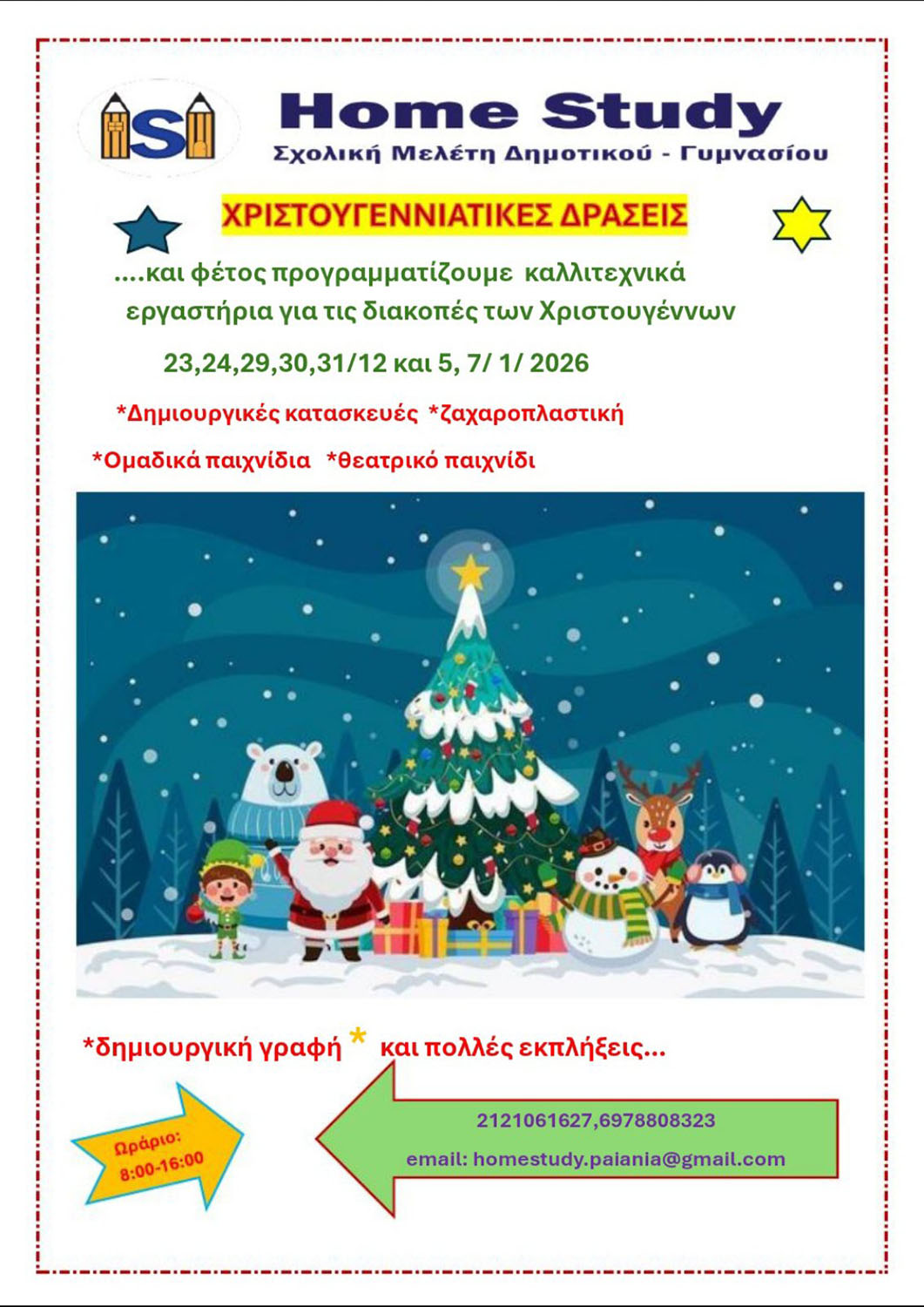 HS

Home Study
Σχολική Μελέτη Δημοτικού - Γυμνασίου

ΧΡΙΣΤΟΥΓΕΝΝΙΑΤΙΚΕΣ ΔΡΑΣΕΙΣ

....και φέτος προγραμματίζουμε καλλιτεχνικά εργαστήρια για τις διακοπές των Χριστουγέννων

23,24,29,30,31/12 και 5, 7/ 1/ 2026

*Δημιουργικές κατασκευές *ζαχαροπλαστική

*Ομαδικά παιχνίδια *θεατρικό παιχνίδι

*δημιουργική γραφή * και πολλές εκπλήξεις...

Ωράριο: 8:00-16:00

2121061627,6978808323

email: homestudy.paiania@gmail.com